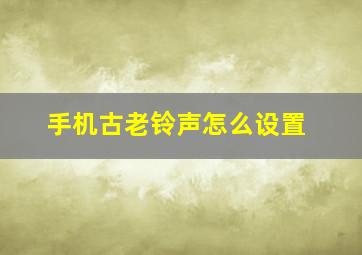 手机古老铃声怎么设置